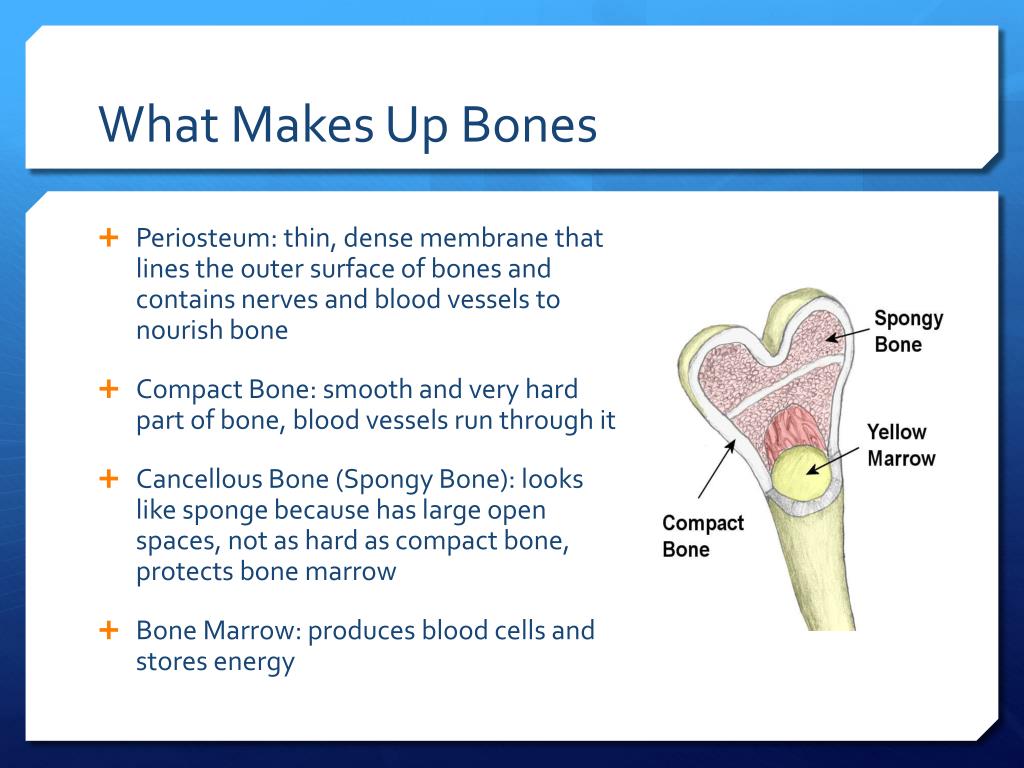 What Makes Up Bones

+ Periosteum: thin, dense membrane that lines the outer surface of bones and contains nerves and blood vessels to nourish bone

+ Compact Bone: smooth and very hard part of bone, blood vessels run through it

+ Cancellous Bone (Spongy Bone): looks like sponge because has large open spaces, not as hard as compact bone, protects bone marrow

+ Bone Marrow: produces blood cells and stores energy

Spongy Bone

Yellow Marrow

Compact Bone